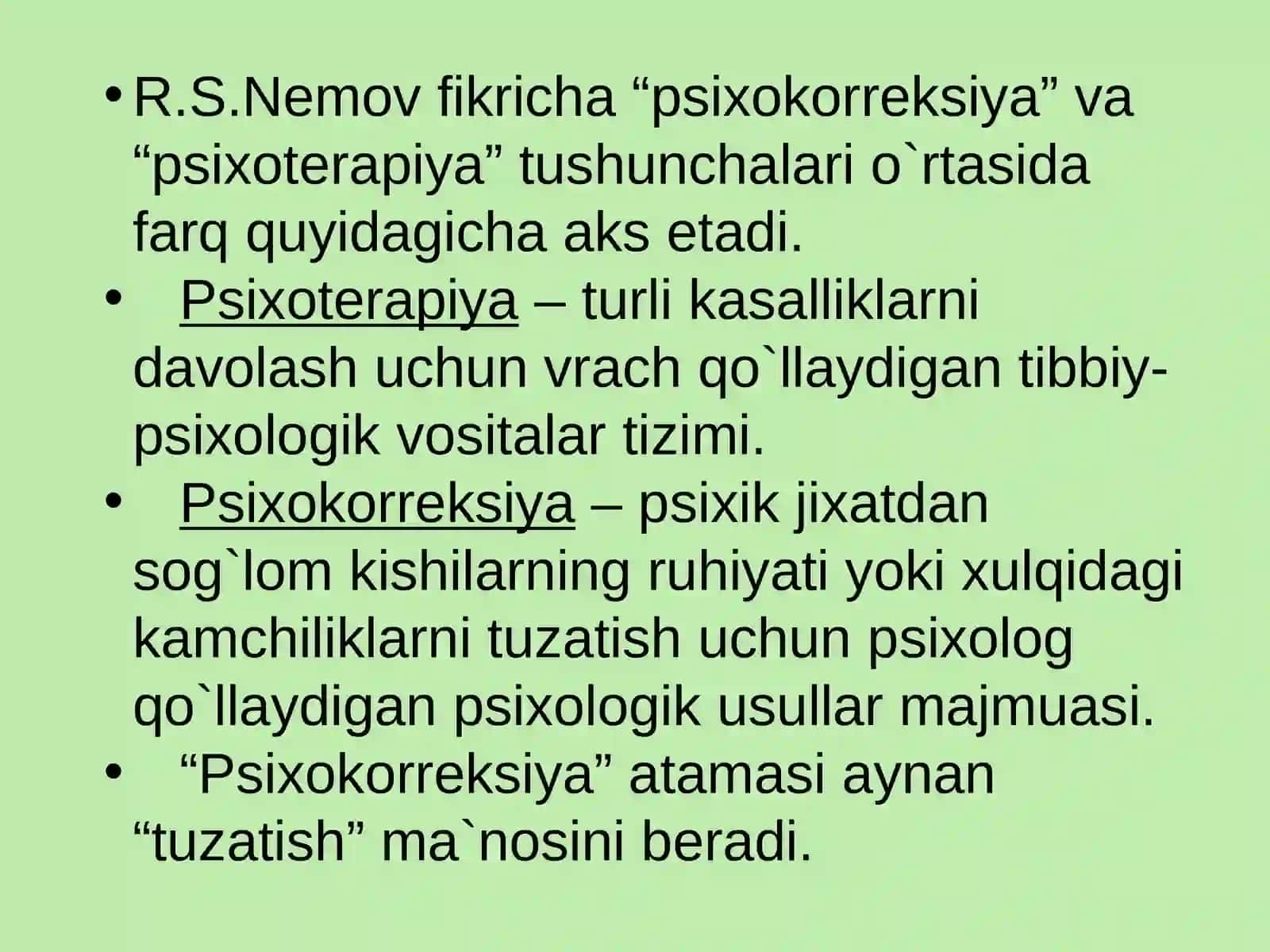 • R.S.Nemov fikricha “psixokorreksiya” va “psixoterapiya” tushunchalari o`rtasida farq quyidagicha aks etadi.
• Psixoterapiya – turli kasalliklarni davolash uchun vrach qo`llaydigan tibbiy-psixologik vositalar tizimi.
• Psixokorreksiya – psixik jixatdan sog`lom kishilarning ruhiyati yoki xulqidagi kamchiliklarni tuzatish uchun psixolog qo`llaydigan psixologik usullar majmuasi.
• “Psixokorreksiya” atamasi aynan “tuzatish” ma`nosini beradi.